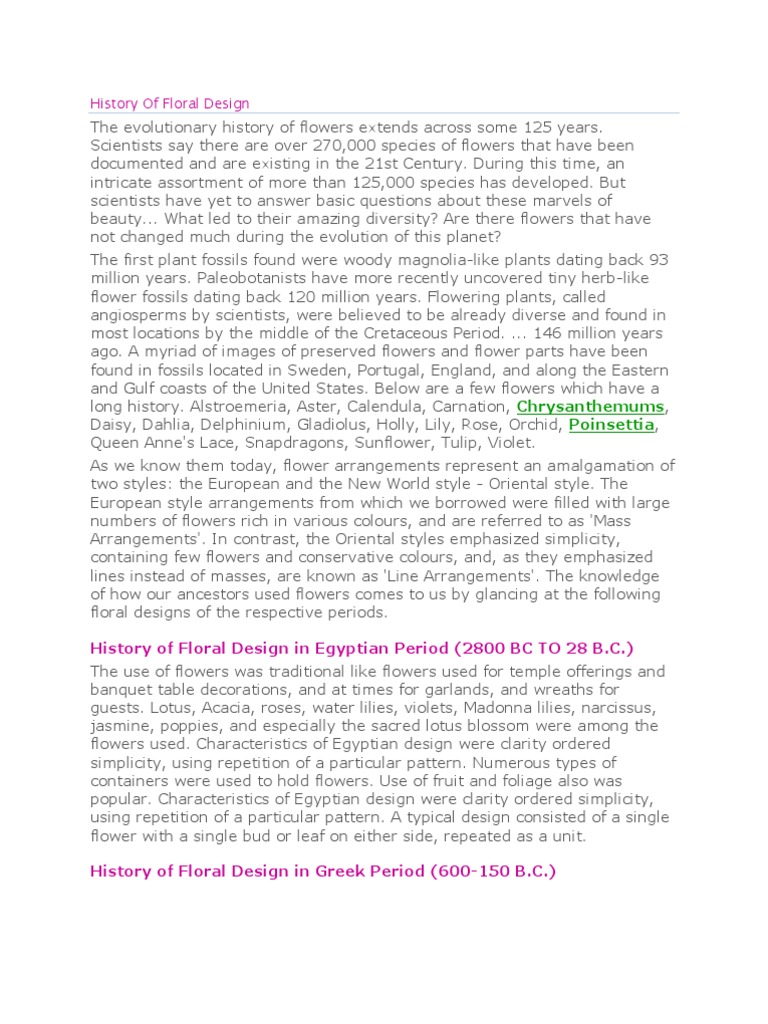 History Of Floral Design

The evolutionary history of flowers extends across some 125 years. Scientists say there are over 270,000 species of flowers that have been documented and are existing in the 21st Century. During this time, an intricate assortment of more than 125,000 species has developed. But scientists have yet to answer basic questions about these marvels of beauty... What led to their amazing diversity? Are there flowers that have not changed much during the evolution of this planet?

The first plant fossils found were woody magnolia-like plants dating back 93 million years. Paleobotanists have more recently uncovered tiny herb-like flower fossils dating back 120 million years. Flowering plants, called angiosperms by scientists, were believed to be already diverse and found in most locations by the middle of the Cretaceous Period. ... 146 million years ago. A myriad of images of preserved flowers and flower parts have been found in fossils located in Sweden, Portugal, England, and along the Eastern and Gulf coasts of the United States. Below are a few flowers which have a long history. Alstroemeria, Aster, Calendula, Carnation, Chrysanthemums, Daisy, Dahlia, Delphinium, Gladiolus, Holly, Lily, Rose, Orchid, Poinsettia, Queen Anne's Lace, Snapdragons, Sunflower, Tulip, Violet.

As we know them today, flower arrangements represent an amalgamation of two styles: the European and the New World style - Oriental style. The European style arrangements from which we borrowed were filled with large numbers of flowers rich in various colours, and are referred to as 'Mass Arrangements'. In contrast, the Oriental styles emphasized simplicity, containing few flowers and conservative colours, and, as they emphasized lines instead of masses, are known as 'Line Arrangements'. The knowledge of how our ancestors used flowers comes to us by glancing at the following floral designs of the respective periods.

History of Floral Design in Egyptian Period (2800 BC TO 28 B.C.)

The use of flowers was traditional like flowers used for temple offerings and banquet table decorations, and at times for garlands, and wreaths for guests. Lotus, Acacia, roses, water lilies, violets, Madonna lilies, narcissus, jasmine, poppies, and especially the sacred lotus blossom were among the flowers used. Characteristics of Egyptian design were clarity ordered simplicity, using repetition of a particular pattern. Numerous types of containers were used to hold flowers. Use of fruit and foliage also was popular. Characteristics of Egyptian design were clarity ordered simplicity, using repetition of a particular pattern. A typical design consisted of a single flower with a single bud or leaf on either side, repeated as a unit.

History of Floral Design in Greek Period (600-150 B.C.)